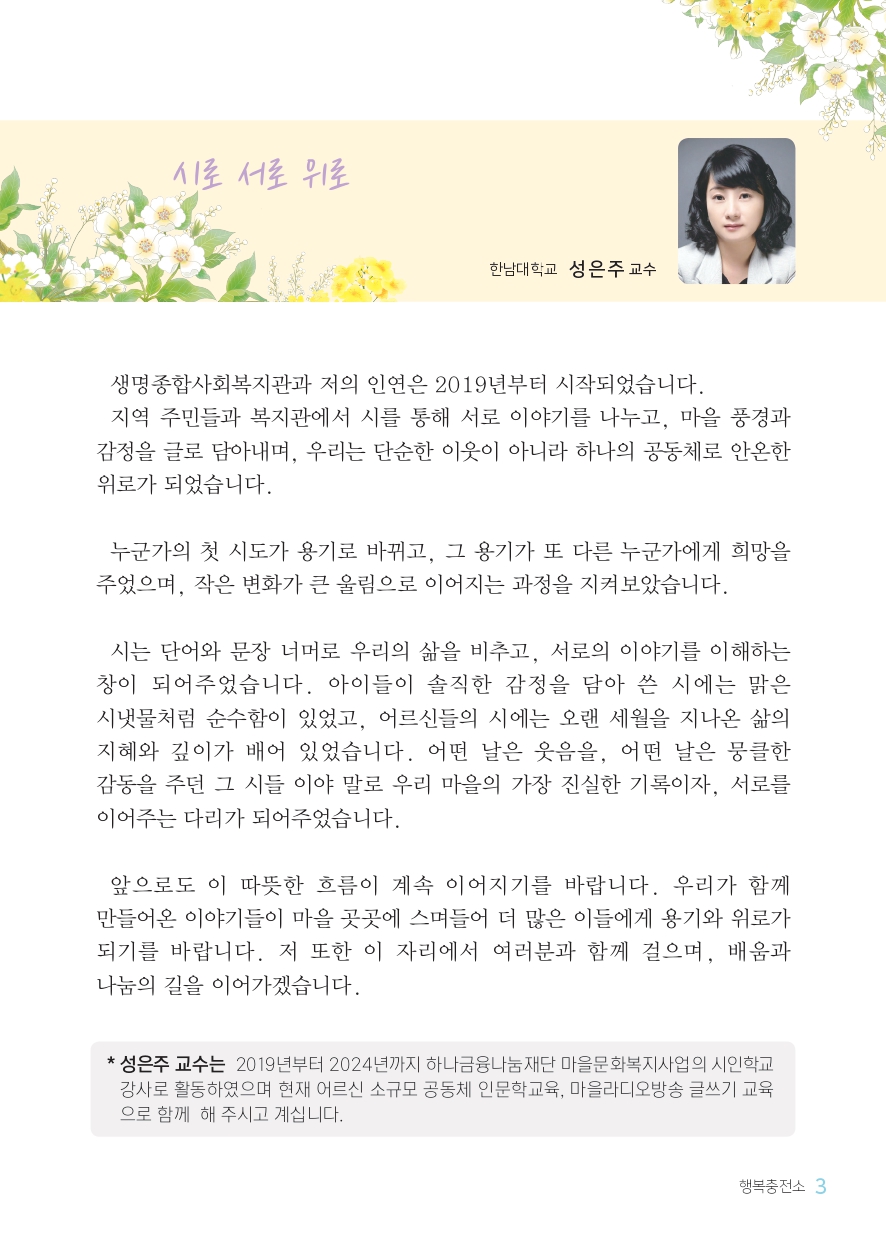 시로 서로 위로

한남대학교 성은주 교수

생명종합사회복지관과 저의 인연은 2019년부터 시작되었습니다.
지역 주민들과 복지관에서 시를 통해 서로 이야기를 나누고, 마을 풍경과 감정을 글로 담아내며, 우리는 단순한 이웃이 아니라 하나의 공동체로 안온한 위로가 되었습니다.

누군가의 첫 시도가 용기로 바뀌고, 그 용기가 또 다른 누군가에게 희망을 주었으며, 작은 변화가 큰 울림으로 이어지는 과정을 지켜보았습니다.

시는 단어와 문장 너머로 우리의 삶을 비추고, 서로의 이야기를 이해하는 창이 되어주었습니다. 아이들이 솔직한 감정을 담아 쓴 시에는 맑은 시냇물처럼 순수함이 있었고, 어르신들의 시에는 오랜 세월을 지나온 삶의 지혜와 깊이가 배어 있었습니다. 어떤 날은 웃음을, 어떤 날은 뭉클한 감동을 주던 그 시들 이야 말로 우리 마을의 가장 진실한 기록이자, 서로를 이어주는 다리가 되어주었습니다.

앞으로도 이 따뜻한 흐름이 계속 이어지기를 바랍니다. 우리가 함께 만들어온 이야기들이 마을 곳곳에 스며들어 더 많은 이들에게 용기와 위로가 되기를 바랍니다. 저 또한 이 자리에서 여러분과 함께 걸으며, 배움과 나눔의 길을 이어가겠습니다.

* 성은주 교수는 2019년부터 2024년까지 하나금융나눔재단 마을문화복지사업의 시인학교 강사로 활동하였으며 현재 어르신 소규모 공동체 인문학교육, 마을라디오방송 글쓰기 교육으로 함께 해 주시고 계십니다.

행복충전소 3